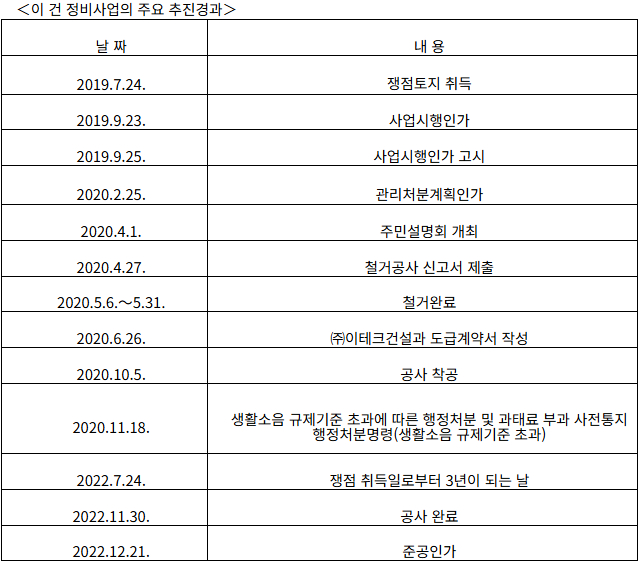 <이 건 정비사업의 주요 추진경과>

| 날 짜 | 내 용 |
|---|---|
| 2019.7.24. | 쟁점토지 취득 |
| 2019.9.23. | 사업시행인가 |
| 2019.9.25. | 사업시행인가 고시 |
| 2020.2.25. | 관리처분계획인가 |
| 2020.4.1. | 주민설명회 개최 |
| 2020.4.27. | 철거공사 신고서 제출 |
| 2020.5.6.~5.31. | 철거완료 |
| 2020.6.26. | ㈜이테크건설과 도급계약서 작성 |
| 2020.10.5. | 공사 착공 |
| 2020.11.18. | 생활소음 규제기준 초과에 따른 행정처분 및 과태료 부과 사전통지 행정처분명령(생활소음 규제기준 초과) |
| 2022.7.24. | 쟁점 취득일로부터 3년이 되는 날 |
| 2022.11.30. | 공사 완료 |
| 2022.12.21. | 준공인가 |